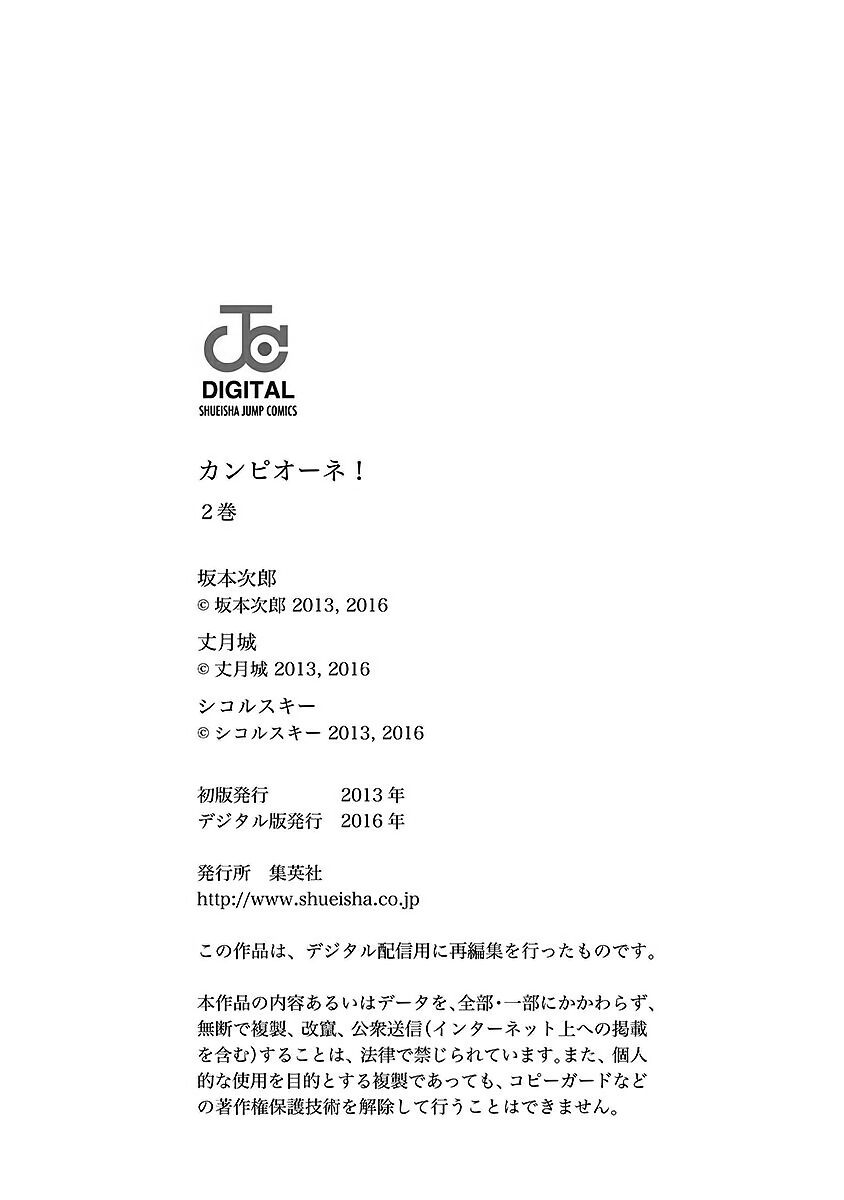 DIGITAL
SHUEISHA JUMP COMICS

カンピオーネ!

2巻

坂本次郎
© 坂本次郎 2013, 2016

丈月城
© 丈月城 2013, 2016

シコルスキー
© シコルスキー 2013, 2016

初版発行 2013年
デジタル版発行 2016年

発行所 集英社
http://www.shueisha.co.jp

この作品は、デジタル配信用に再編集を行ったものです。

本作品の内容あるいはデータを、全部・一部にかかわらず、無断で複製、改竄、公衆送信(インターネット上への掲載を含む)することは、法律で禁じられています。また、個人的な使用を目的とする複製であっても、コピーガードなどの著作権保護技術を解除して行うことはできません。